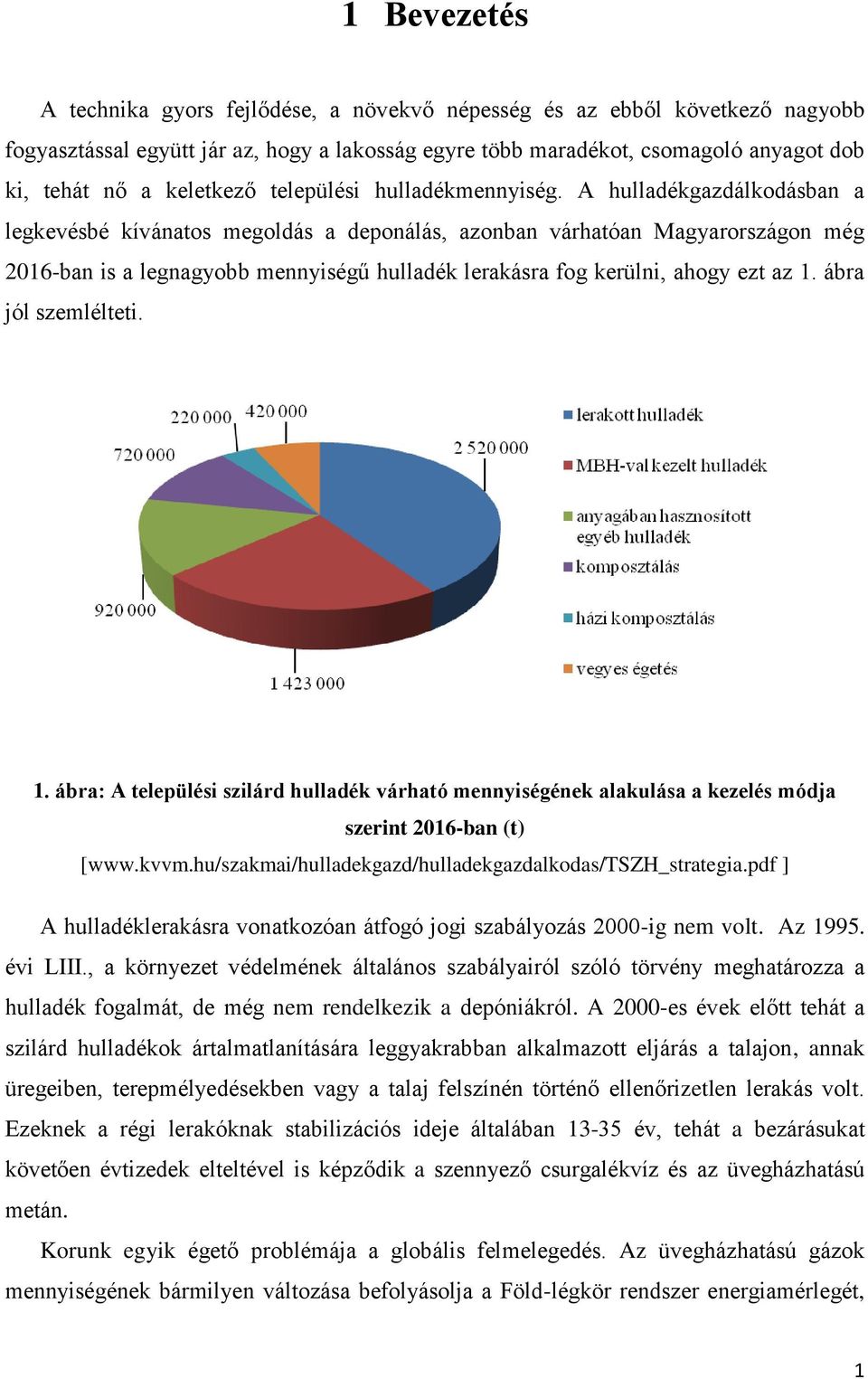 1 Bevezetés

A technika gyors fejlődése, a növekvő népesség és az ebből következő nagyobb fogyasztással együtt jár az, hogy a lakosság egyre több maradékot, csomagoló anyagot dob ki, tehát nő a keletkező települési hulladékmennyiség. A hulladékgazdálkodásban a legkevésbé kívánatos megoldás a deponálás, azonban várhatóan Magyarországon még 2016-ban is a legnagyobb mennyiségű hulladék lerakásra fog kerülni, ahogy ezt az 1. ábra jól szemlélteti.

220 000
420 000
720 000
2 520 000
920 000
1 423 000

lerakott hulladék
MBH-val kezelt hulladék
anyagában hasznosított egyéb hulladék
komposztálás
házi komposztálás
vegyes égetés

1. ábra: A települési szilárd hulladék várható mennyiségének alakulása a kezelés módja szerint 2016-ban (t)
[www.kvvm.hu/szakmai/hulladekgazd/hulladekgazdalkodas/TSZH_strategia.pdf ]

A hulladéklerakásra vonatkozóan átfogó jogi szabályozás 2000-ig nem volt. Az 1995. évi LIII., a környezet védelmének általános szabályairól szóló törvény meghatározza a hulladék fogalmát, de még nem rendelkezik a depóniákról. A 2000-es évek előtt tehát a szilárd hulladékok ártalmatlanítására leggyakrabban alkalmazott eljárás a talajon, annak üregeiben, terepmélyedésekben vagy a talaj felszínén történő ellenőrizetlen lerakás volt. Ezeknek a régi lerakóknak stabilizációs ideje általában 13-35 év, tehát a bezárásukat követően évtizedek elteltével is képződik a szennyező csurgalékvíz és az üvegházhatású metán.

Korunk egyik égető problémája a globális felmelegedés. Az üvegházhatású gázok mennyiségének bármilyen változása befolyásolja a Föld-légkör rendszer energiamérlegét,

1